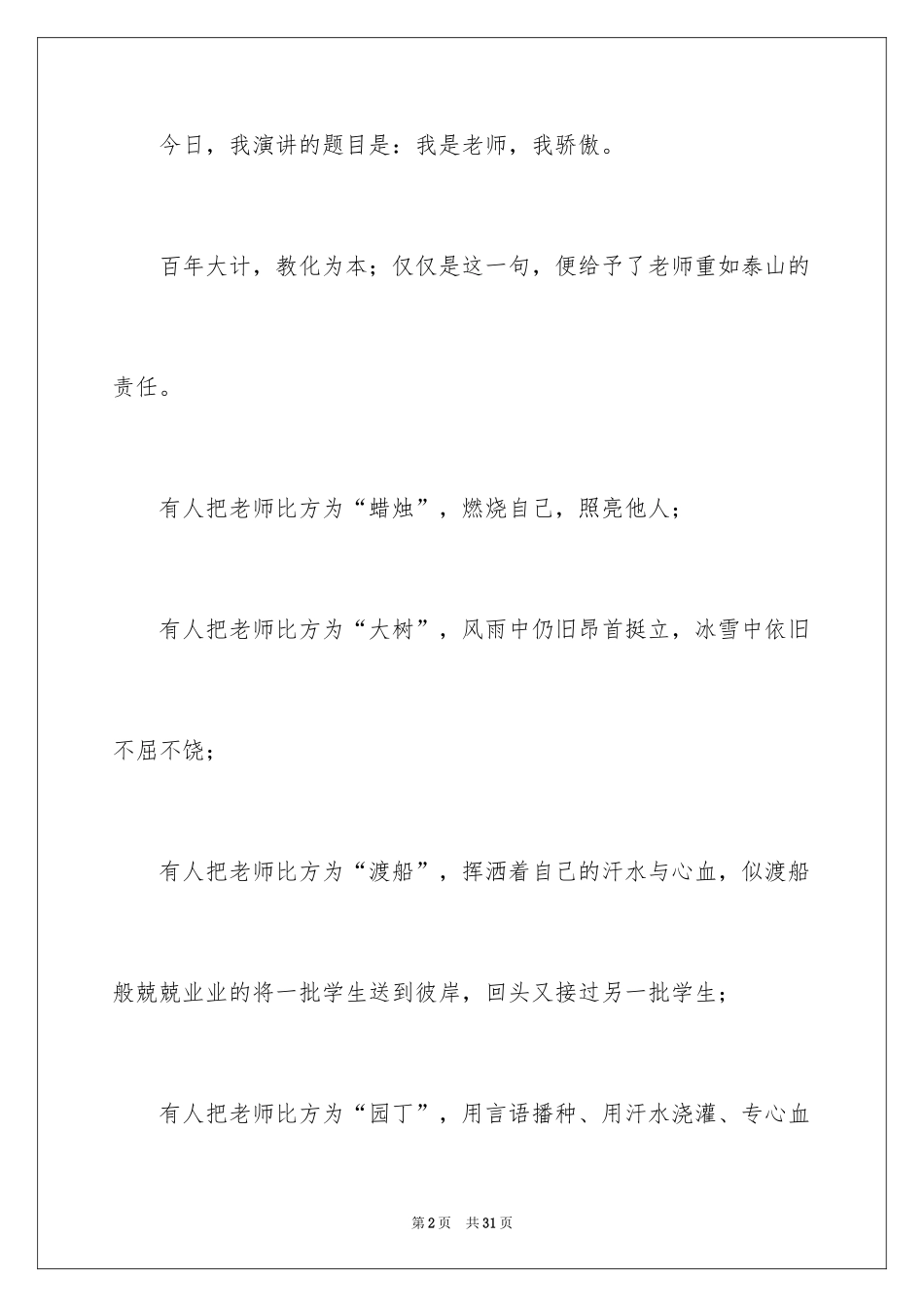 今日，我演讲的题目是：我是老师，我骄傲。

百年大计，教化为本；仅仅是这一句，便给予了老师重如泰山的责任。

有人把老师比方为“蜡烛”，燃烧自己，照亮他人；

有人把老师比方为“大树”，风雨中仍旧昂首挺立，冰雪中依旧不屈不饶；

有人把老师比方为“渡船”，挥洒着自己的汗水与心血，似渡船般兢兢业业的将一批学生送到彼岸，回头又接过另一批学生；

有人把老师比方为“园丁”，用言语播种、用汗水浇灌、专心血

第2页 共31页